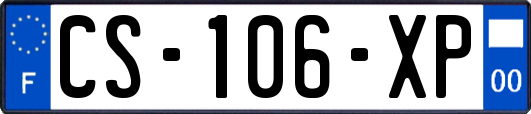 F

CS-106-XP

00